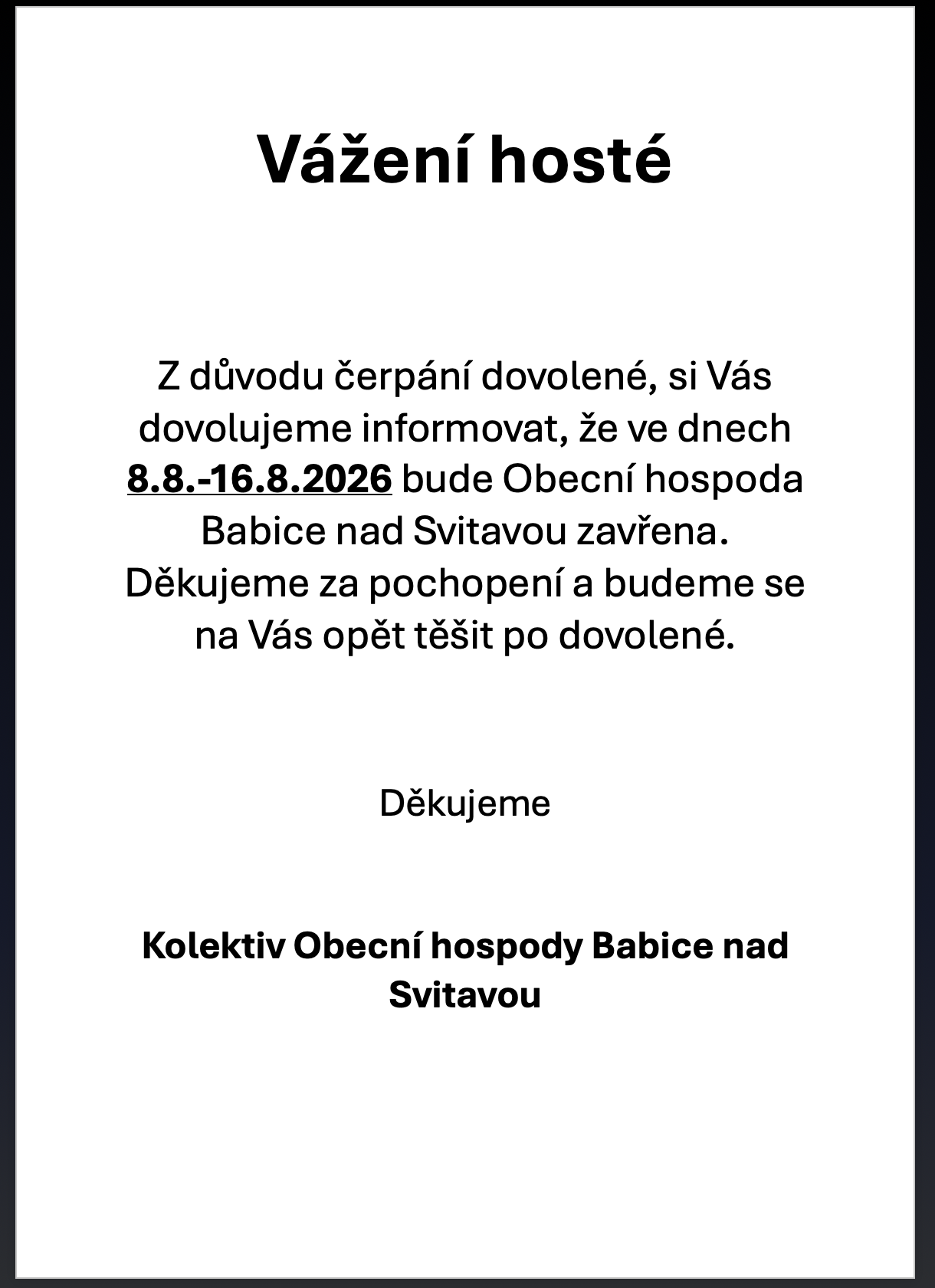 Vážení hosté

Z důvodu čerpání dovolené, si Vás dovolujeme informovat, že ve dnech 8.8.-16.8.2026 bude Obecní hospoda Babice nad Svitavou zavřena. Děkujeme za pochopení a budeme se na Vás opět těšit po dovolené.

Děkujeme

Kolektiv Obecní hospody Babice nad Svitavou